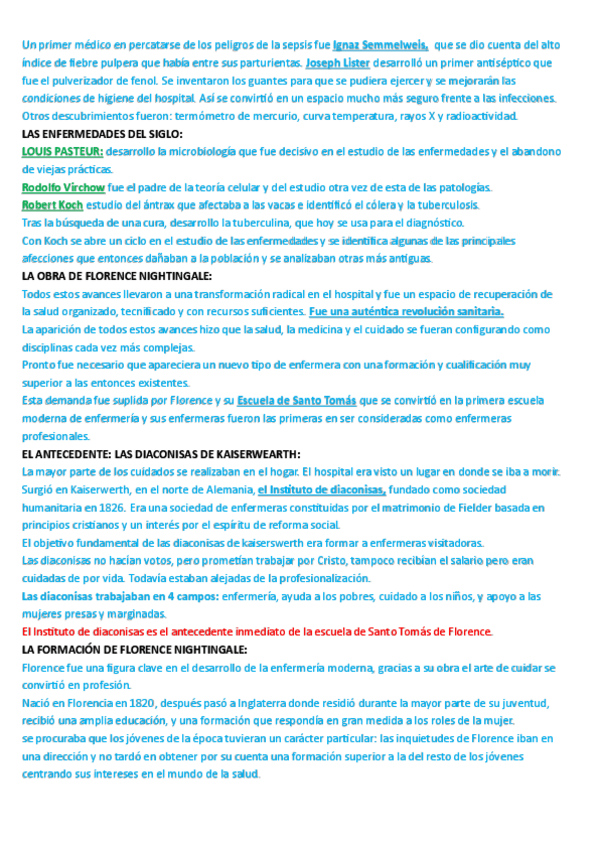 Un primer médico en percatarse de los peligros de la sepsis fue Ignaz Semmelweis, que se dio cuenta del alto índice de fiebre pulpera que había entre sus parturientas. Joseph Lister desarrolló un primer antiséptico que fue el pulverizador de fenol. Se inventaron los guantes para que se pudiera ejercer y se mejorarán las condiciones de higiene del hospital. Así se convirtió en un espacio mucho más seguro frente a las infecciones. Otros descubrimientos fueron: termómetro de mercurio, curva temperatura, rayos X y radioactividad.

LAS ENFERMEDADES DEL SIGLO:

LOUIS PASTEUR: desarrollo la microbiología que fue decisivo en el estudio de las enfermedades y el abandono de viejas prácticas.

Rodolfo Virchow fue el padre de la teoría celular y del estudio otra vez de esta de las patologías.

Robert Koch estudio del ántrax que afectaba a las vacas e identificó el cólera y la tuberculosis.

Tras la búsqueda de una cura, desarrollo la tuberculina, que hoy se usa para el diagnóstico.

Con Koch se abre un ciclo en el estudio de las enfermedades y se identifica algunas de las principales afecciones que entonces dañaban a la población y se analizaban otras más antiguas.

LA OBRA DE FLORENCE NIGHTINGALE:

Todos estos avances llevaron a una transformación radical en el hospital y fue un espacio de recuperación de la salud organizado, tecnificado y con recursos suficientes. Fue una auténtica revolución sanitaria.

La aparición de todos estos avances hizo que la salud, la medicina y el cuidado se fueran configurando como disciplinas cada vez más complejas.

Pronto fue necesario que apareciera un nuevo tipo de enfermera con una formación y cualificación muy superior a las entonces existentes.

Esta demanda fue suplida por Florence y su Escuela de Santo Tomás que se convirtió en la primera escuela moderna de enfermería y sus enfermeras fueron las primeras en ser consideradas como enfermeras profesionales.

EL ANTECEDENTE: LAS DIACONISAS DE KAISERWEARTH:

La mayor parte de los cuidados se realizaban en el hogar. El hospital era visto un lugar en donde se iba a morir. Surgió en Kaiserwerth, en el norte de Alemania, el Instituto de diaconisas, fundado como sociedad humanitaria en 1826. Era una sociedad de enfermeras constituidas por el matrimonio de Fielder basada en principios cristianos y un interés por el espíritu de reforma social.

El objetivo fundamental de las diaconisas de kaiserswerth era formar a enfermeras visitadoras.

Las diaconisas no hacían votos, pero prometían trabajar por Cristo, tampoco recibían el salario pero eran cuidadas de por vida. Todavía estaban alejadas de la profesionalización.

Las diaconisas trabajaban en 4 campos: enfermería, ayuda a los pobres, cuidado a los niños, y apoyo a las mujeres presas y marginadas.

El Instituto de diaconisas es el antecedente inmediato de la escuela de Santo Tomás de Florence.

LA FORMACIÓN DE FLORENCE NIGHTINGALE:

Florence fue una figura clave en el desarrollo de la enfermería moderna, gracias a su obra el arte de cuidar se convirtió en profesión.

Nació en Florencia en 1820, después pasó a Inglaterra donde residió durante la mayor parte de su juventud, recibió una amplia educación, y una formación que respondía en gran medida a los roles de la mujer.

se procuraba que los jóvenes de la época tuvieran un carácter particular: las inquietudes de Florence iban en una dirección y no tardó en obtener por su cuenta una formación superior a la del resto de los jóvenes centrando sus intereses en el mundo de la salud.